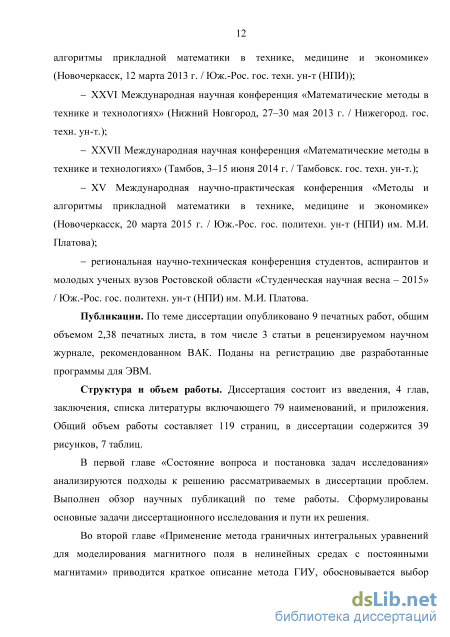 12

алгоритмы прикладной математики в технике, медицине и экономике» (Новочеркасск, 12 марта 2013 г. / Юж.-Рос. гос. техн. ун-т (НПИ));

– XXVI Международная научная конференция «Математические методы в технике и технологиях» (Нижний Новгород, 27–30 мая 2013 г. / Нижегород. гос. техн. ун-т.);

– XXVII Международная научная конференция «Математические методы в технике и технологиях» (Тамбов, 3–15 июня 2014 г. / Тамбовск. гос. техн. ун-т.);

– XV Международная научно-практическая конференция «Методы и алгоритмы прикладной математики в технике, медицине и экономике» (Новочеркасск, 20 марта 2015 г. / Юж.-Рос. гос. политехн. ун-т (НПИ) им. М.И. Платова);

– региональная научно-техническая конференция студентов, аспирантов и молодых ученых вузов Ростовской области «Студенческая научная весна – 2015» / Юж.-Рос. гос. политехн. ун-т (НПИ) им. М.И. Платова.

Публикации. По теме диссертации опубликовано 9 печатных работ, общим объемом 2,38 печатных листа, в том числе 3 статьи в рецензируемом научном журнале, рекомендованном ВАК. Поданы на регистрацию две разработанные программы для ЭВМ.

Структура и объем работы. Диссертация состоит из введения, 4 глав, заключения, списка литературы включающего 79 наименований, и приложения. Общий объем работы составляет 119 страниц, в диссертации содержится 39 рисунков, 7 таблиц.

В первой главе «Состояние вопроса и постановка задач исследования» анализируются подходы к решению рассматриваемых в диссертации проблем. Выполнен обзор научных публикаций по теме работы. Сформулированы основные задачи диссертационного исследования и пути их решения.

Во второй главе «Применение метода граничных интегральных уравнений для моделирования магнитного поля в нелинейных средах с постоянными магнитами» приводится краткое описание метода ГИУ, обосновывается выбор

dsLib.net
библиотека диссертаций